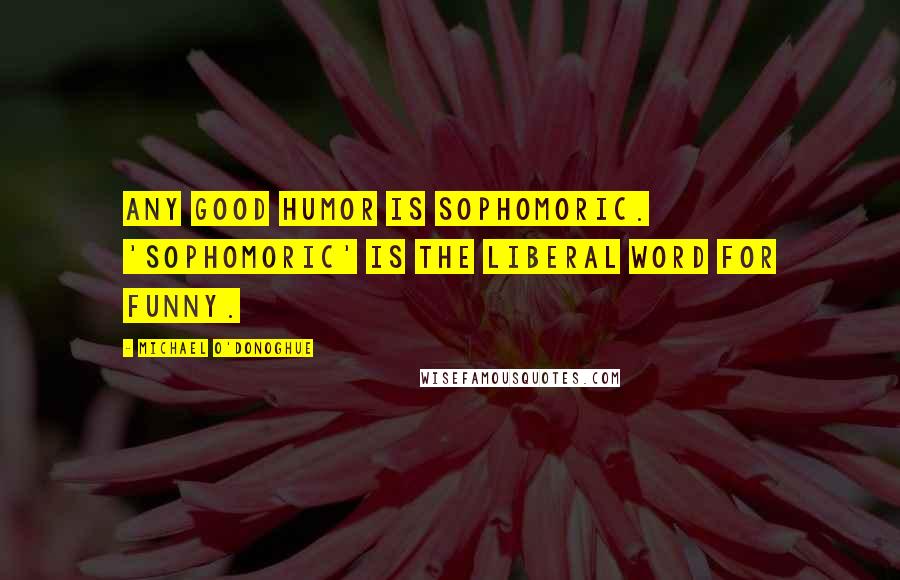 ANY GOOD HUMOR IS SOPHOMORIC. 'SOPHOMORIC' IS THE LIBERAL WORD FOR FUNNY.

- MICHAEL O'DONOGHUE

WISEFAMOUSQUOTES.COM